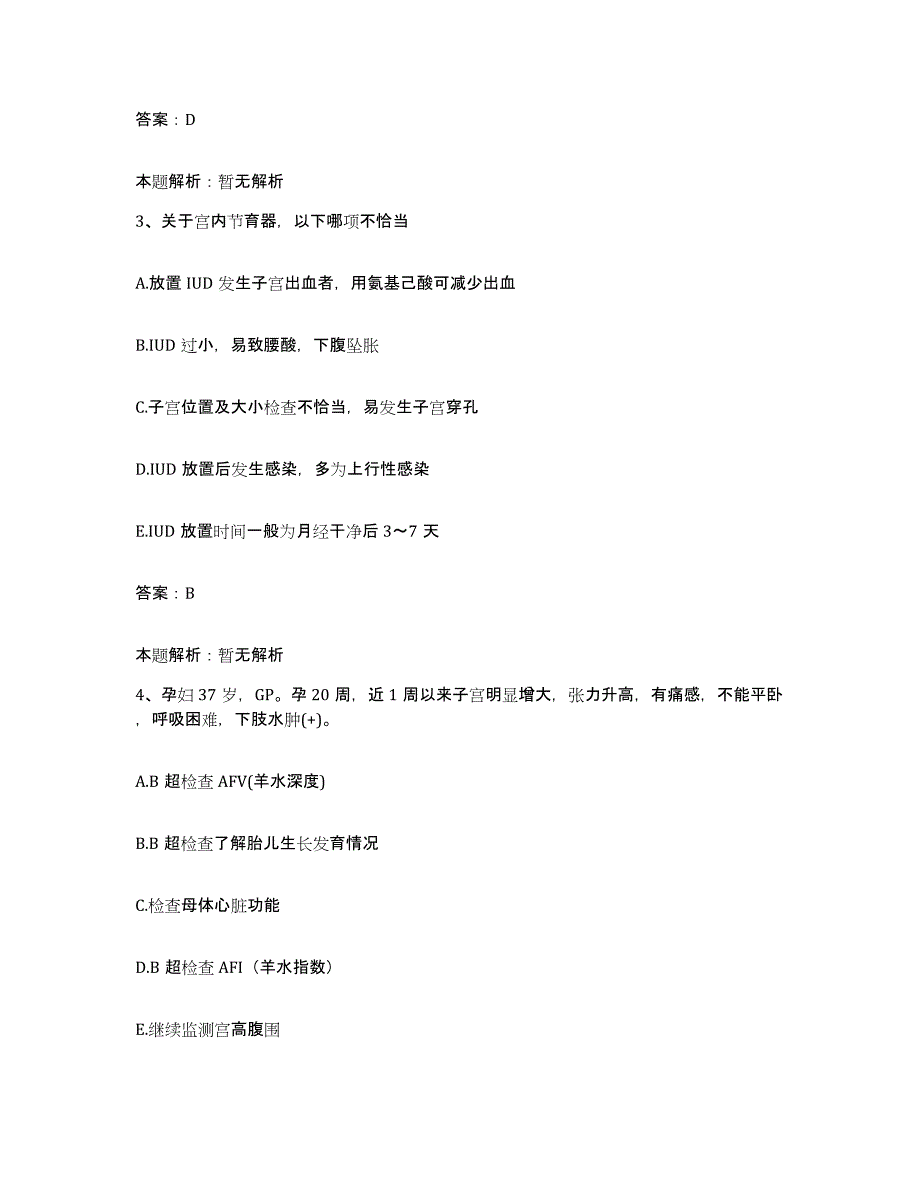 答案：D

本题解析：暂无解析

3、关于宫内节育器，以下哪项不恰当

A.放置 IUD 发生子宫出血者，用氨基己酸可减少出血

B.IUD 过小，易致腰酸，下腹坠胀

C.子宫位置及大小检查不恰当，易发生子宫穿孔

D.IUD 放置后发生感染，多为上行性感染

E.IUD 放置时间一般为月经干净后 3～7 天

答案：B

本题解析：暂无解析

4、孕妇 37 岁，GP。孕 20 周，近 1 周以来子宫明显增大，张力升高，有痛感，不能平卧，呼吸困难，下肢水肿(+)。

A.B 超检查 AFV(羊水深度)

B.B 超检查了解胎儿生长发育情况

C.检查母体心脏功能

D.B 超检查 AFI（羊水指数）

E.继续监测宫高腹围